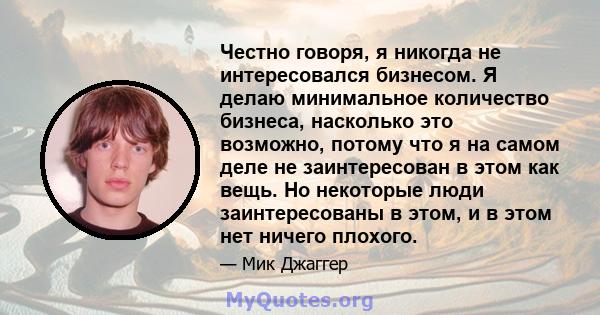 Честно говоря, я никогда не интересовался бизнесом. Я делаю минимальное количество бизнеса, насколько это возможно, потому что я на самом деле не заинтересован в этом как вещь. Но некоторые люди заинтересованы в этом, и в этом нет ничего плохого.

— Мик Джаггер

MyQuotes.org